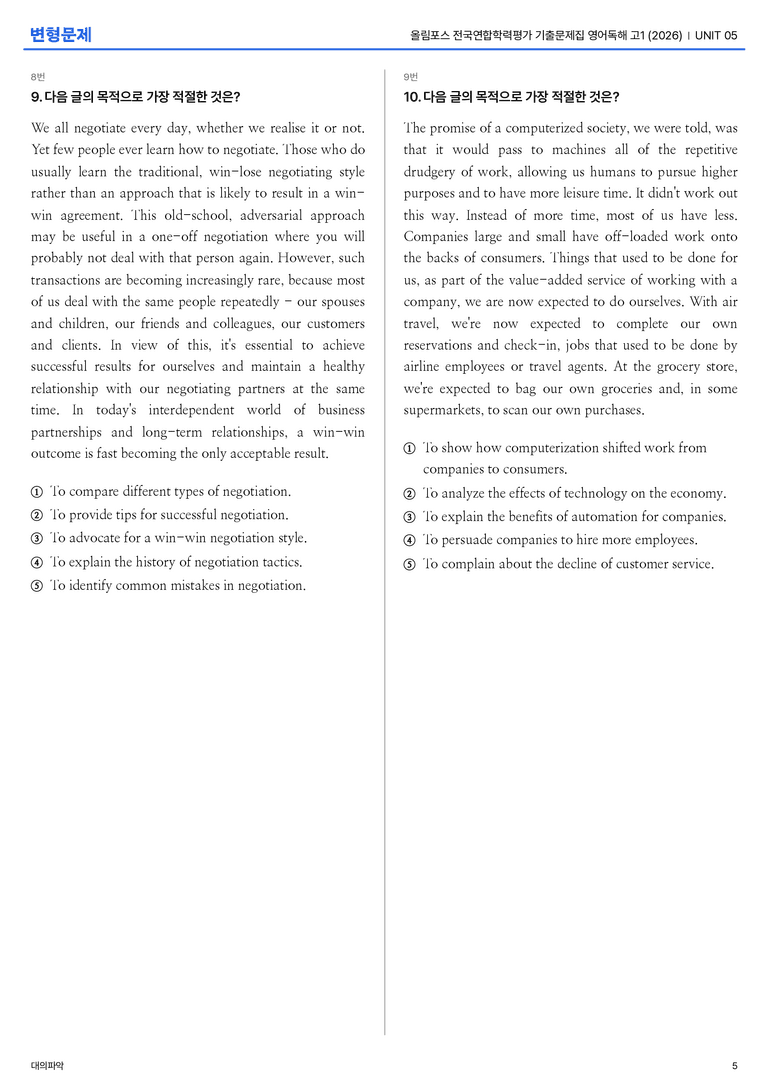 변형문제

올림포스 전국연합학력평가 기출문제집 영어독해 고1 (2026) | UNIT 05

8번

9. 다음 글의 목적으로 가장 적절한 것은?

We all negotiate every day, whether we realise it or not. Yet few people ever learn how to negotiate. Those who do usually learn the traditional, win-lose negotiating style rather than an approach that is likely to result in a win-win agreement. This old-school, adversarial approach may be useful in a one-off negotiation where you will probably not deal with that person again. However, such transactions are becoming increasingly rare, because most of us deal with the same people repeatedly - our spouses and children, our friends and colleagues, our customers and clients. In view of this, it's essential to achieve successful results for ourselves and maintain a healthy relationship with our negotiating partners at the same time. In today's interdependent world of business partnerships and long-term relationships, a win-win outcome is fast becoming the only acceptable result.

① To compare different types of negotiation.
② To provide tips for successful negotiation.
③ To advocate for a win-win negotiation style.
④ To explain the history of negotiation tactics.
⑤ To identify common mistakes in negotiation.

9번

10. 다음 글의 목적으로 가장 적절한 것은?

The promise of a computerized society, we were told, was that it would pass to machines all of the repetitive drudgery of work, allowing us humans to pursue higher purposes and to have more leisure time. It didn't work out this way. Instead of more time, most of us have less. Companies large and small have off-loaded work onto the backs of consumers. Things that used to be done for us, as part of the value-added service of working with a company, we are now expected to do ourselves. With air travel, we're now expected to complete our own reservations and check-in, jobs that used to be done by airline employees or travel agents. At the grocery store, we're expected to bag our own groceries and, in some supermarkets, to scan our own purchases.

① To show how computerization shifted work from companies to consumers.
② To analyze the effects of technology on the economy.
③ To explain the benefits of automation for companies.
④ To persuade companies to hire more employees.
⑤ To complain about the decline of customer service.

대의파악

5